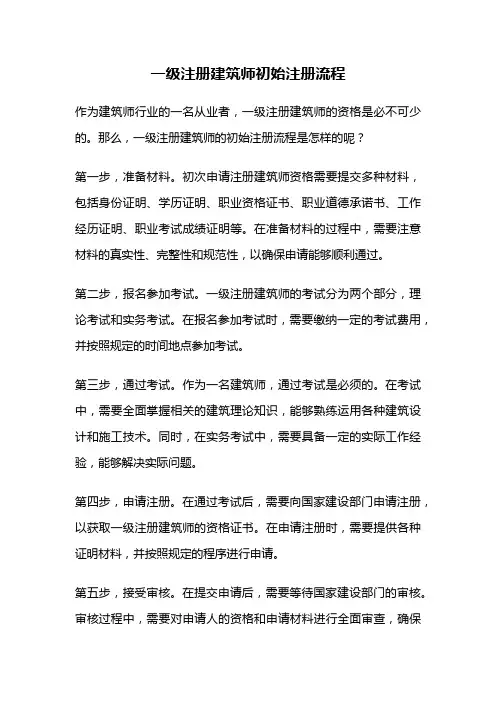 一级注册建筑师初始注册流程

作为建筑师行业的一名从业者，一级注册建筑师的资格是必不可少的。那么，一级注册建筑师的初始注册流程是怎样的呢？

第一步，准备材料。初次申请注册建筑师资格需要提交多种材料，包括身份证明、学历证明、职业资格证书、职业道德承诺书、工作经历证明、职业考试成绩证明等。在准备材料的过程中，需要注意材料的真实性、完整性和规范性，以确保申请能够顺利通过。

第二步，报名参加考试。一级注册建筑师的考试分为两个部分，理论考试和实务考试。在报名参加考试时，需要缴纳一定的考试费用，并按照规定的时间地点参加考试。

第三步，通过考试。作为一名建筑师，通过考试是必须的。在考试中，需要全面掌握相关的建筑理论知识，能够熟练运用各种建筑设计和施工技术。同时，在实务考试中，需要具备一定的实际工作经验，能够解决实际问题。

第四步，申请注册。在通过考试后，需要向国家建设部门申请注册，以获取一级注册建筑师的资格证书。在申请注册时，需要提供各种证明材料，并按照规定的程序进行申请。

第五步，接受审核。在提交申请后，需要等待国家建设部门的审核。审核过程中，需要对申请人的资格和申请材料进行全面审查，确保